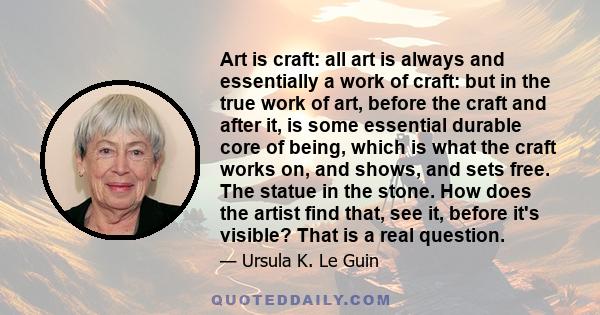 Art is craft: all art is always and essentially a work of craft: but in the true work of art, before the craft and after it, is some essential durable core of being, which is what the craft works on, and shows, and sets free. The statue in the stone. How does the artist find that, see it, before it's visible? That is a real question.

— Ursula K. Le Guin

QUOTEDDAILY.COM